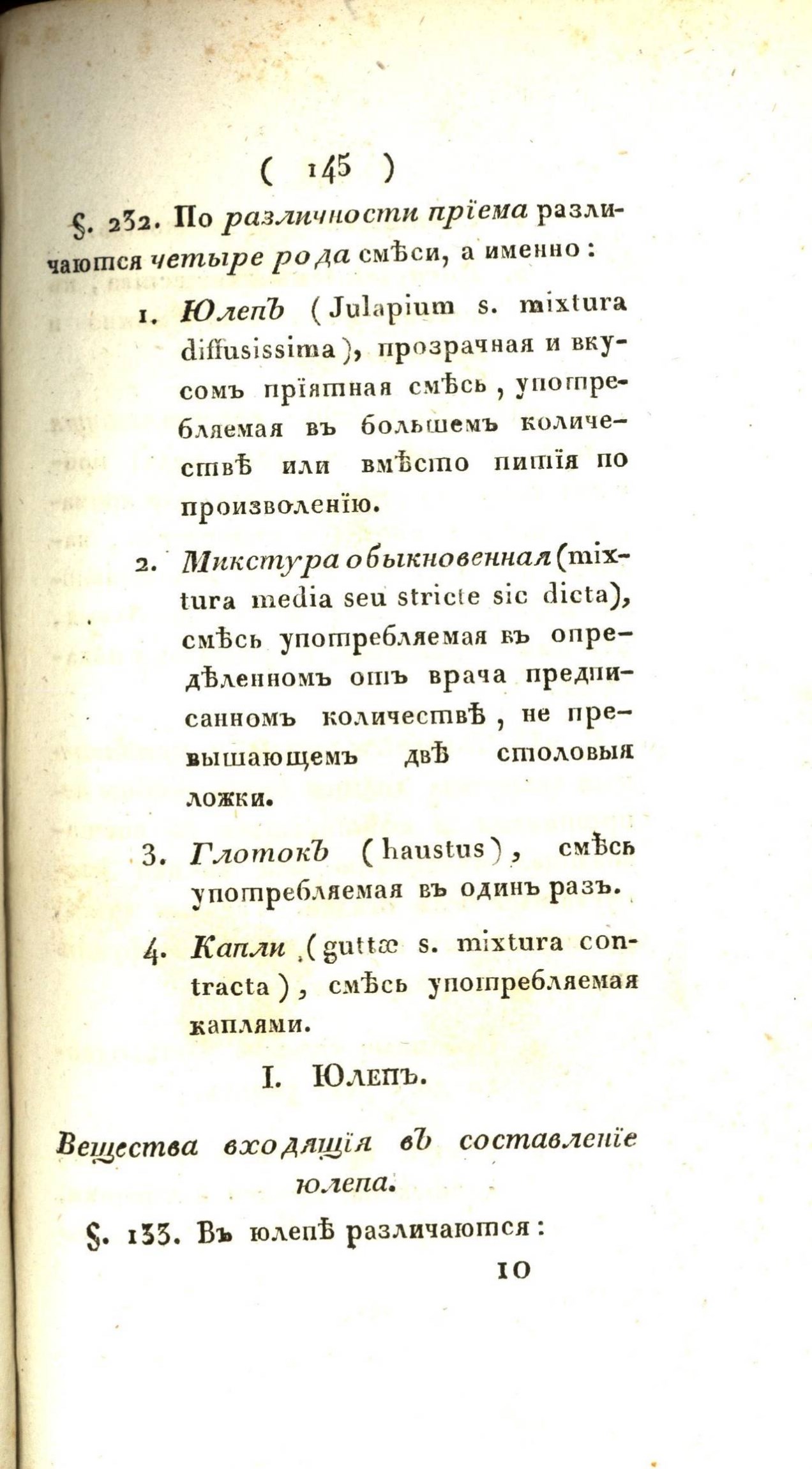 ( 145 )

§. 232. По различности пріема различаются четыре рода смѣси, а именно:

1. Юлепъ (Julapium s. mixtura diffusissima), прозрачная и вкусомъ пріятная смѣсь, употребляемая въ большемъ количествѣ или вмѣсто питія по произволенію.

2. Микстура обыкновенная (mixtura media seu stricte sic dicta), смѣсь употребляемая въ опредѣленномъ отъ врача предписанномъ количествѣ, не превышающемъ двѣ столовыя ложки.

3. Глотокъ (haustus), смѣсь употребляемая въ одинъ разъ.

4. Капли (guttæ s. mixtura contracta), смѣсь употребляемая каплями.

I. Юлепъ.

Вещества входящія въ составленіе юлепа.

§. 133. Въ юлепѣ различаются:

10